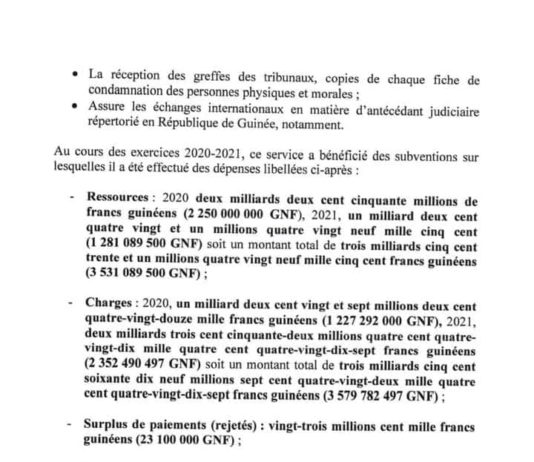 • La réception des greffes des tribunaux, copies de chaque fiche de condamnation des personnes physiques et morales ;
• Assure les échanges internationaux en matière d'antécédant judiciaire répertorié en République de Guinée, notamment.

Au cours des exercices 2020-2021, ce service a bénéficié des subventions sur lesquelles il a été effectué des dépenses libellées ci-après :

- Ressources : 2020 deux milliards deux cent cinquante millions de francs guinéens (2 250 000 000 GNF), 2021, un milliard deux cent quatre vingt et un millions quatre vingt neuf mille cinq cent (1 281 089 500 GNF) soit un montant total de trois milliards cinq cent trente et un millions quatre vingt neuf mille cinq cent francs guinéens (3 531 089 500 GNF) ;

- Charges : 2020, un milliard deux cent vingt et sept millions deux cent quatre-vingt-douze mille francs guinéens (1 227 292 000 GNF), 2021, deux milliards trois cent cinquante-deux millions quatre cent quatre-vingt-dix mille quatre cent quatre-vingt-dix-sept francs guinéens (2 352 490 497 GNF) soit un montant total de trois milliards cinq cent soixante dix neuf millions sept cent quatre-vingt-deux mille quatre cent quatre-vingt-dix-sept francs guinéens (3 579 782 497 GNF) ;

- Surplus de paiements (rejetés) : vingt-trois millions cent mille francs guinéens (23 100 000 GNF) ;